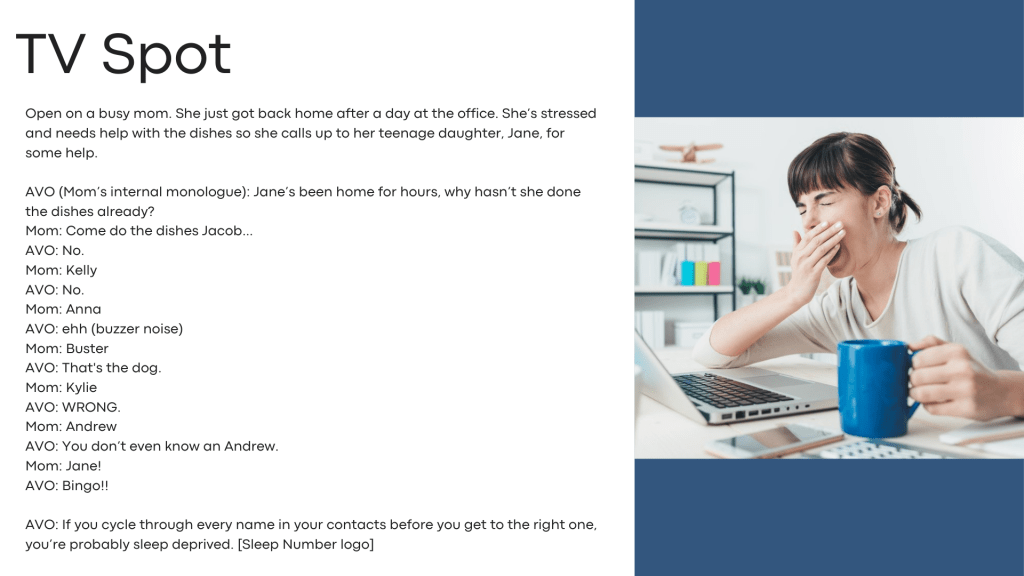 TV Spot

Open on a busy mom. She just got back home after a day at the office. She's stressed and needs help with the dishes so she calls up to her teenage daughter, Jane, for some help.

AVO (Mom's internal monologue): Jane's been home for hours, why hasn't she done the dishes already?
Mom: Come do the dishes Jacob...
AVO: No.
Mom: Kelly
AVO: No.
Mom: Anna
AVO: ehh (buzzer noise)
Mom: Buster
AVO: That's the dog.
Mom: Kylie
AVO: WRONG.
Mom: Andrew
AVO: You don't even know an Andrew.
Mom: Jane!
AVO: Bingo!!

AVO: If you cycle through every name in your contacts before you get to the right one, you're probably sleep deprived. [Sleep Number logo]